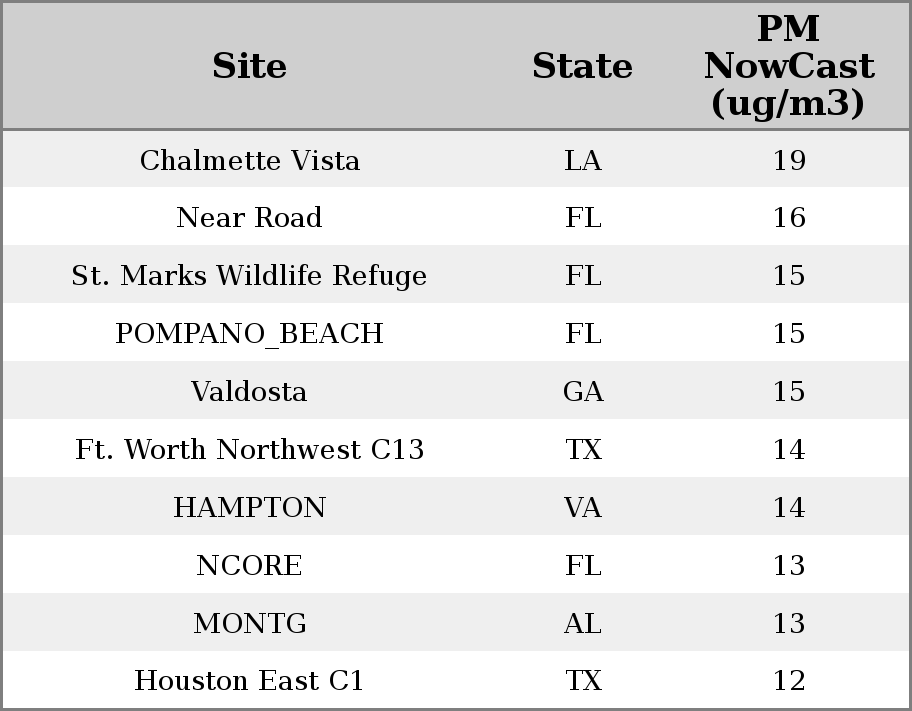 | Site | State | PM NowCast (ug/m3) |
|---|---|---|
| Chalmette Vista | LA | 19 |
| Near Road | FL | 16 |
| St. Marks Wildlife Refuge | FL | 15 |
| POMPANO_BEACH | FL | 15 |
| Valdosta | GA | 15 |
| Ft. Worth Northwest C13 | TX | 14 |
| HAMPTON | VA | 14 |
| NCORE | FL | 13 |
| MONTG | AL | 13 |
| Houston East C1 | TX | 12 |